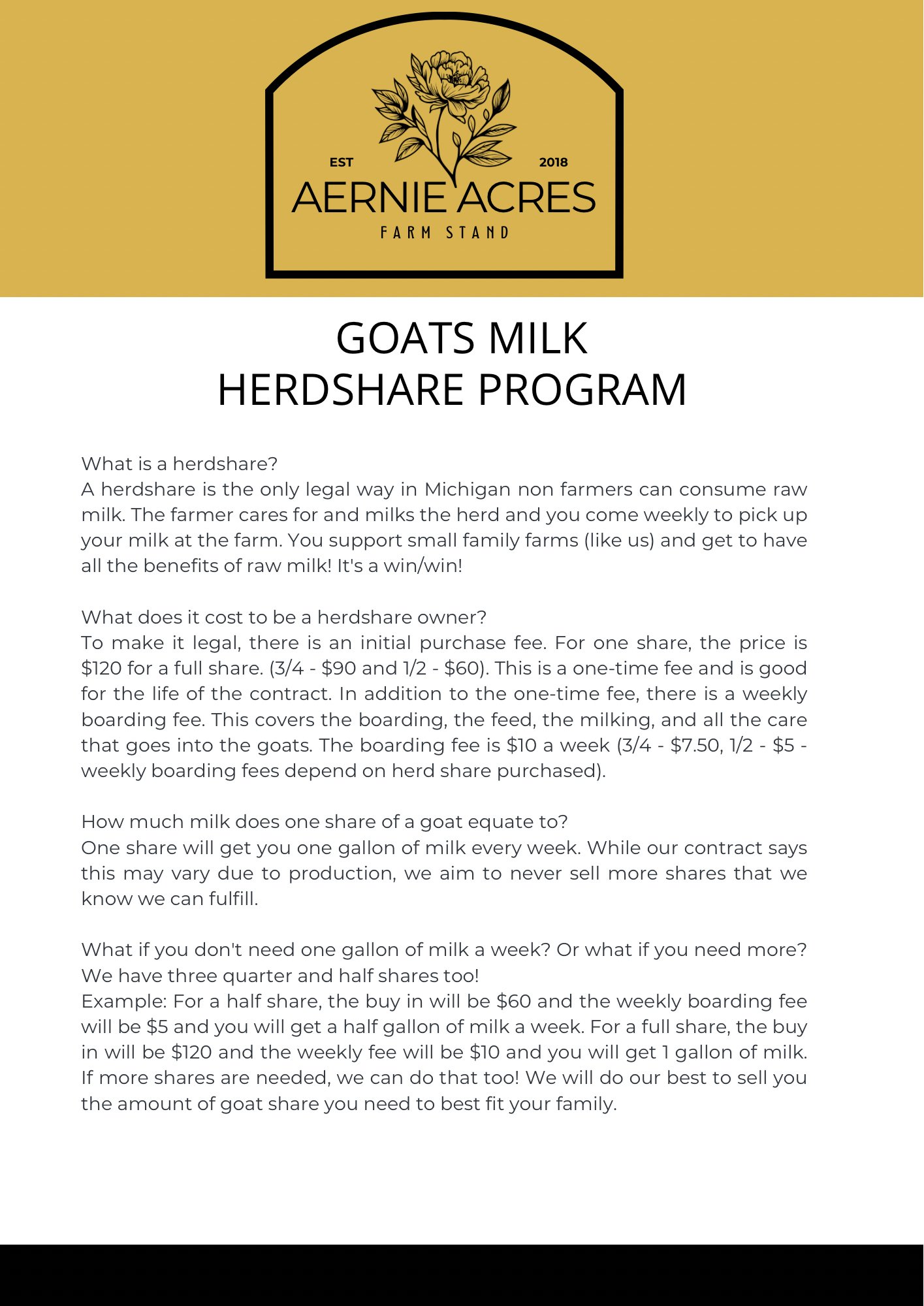 EST 2018
AERNIE ACRES
FARM STAND

GOATS MILK
HERDSHARE PROGRAM

What is a herdshare?
A herdshare is the only legal way in Michigan non farmers can consume raw milk. The farmer cares for and milks the herd and you come weekly to pick up your milk at the farm. You support small family farms (like us) and get to have all the benefits of raw milk! It's a win/win!

What does it cost to be a herdshare owner?
To make it legal, there is an initial purchase fee. For one share, the price is \$120 for a full share. (3/4 - \$90 and 1/2 - \$60). This is a one-time fee and is good for the life of the contract. In addition to the one-time fee, there is a weekly boarding fee. This covers the boarding, the feed, the milking, and all the care that goes into the goats. The boarding fee is \$10 a week (3/4 - \$7.50, 1/2 - \$5 - weekly boarding fees depend on herd share purchased).

How much milk does one share of a goat equate to?
One share will get you one gallon of milk every week. While our contract says this may vary due to production, we aim to never sell more shares that we know we can fulfill.

What if you don't need one gallon of milk a week? Or what if you need more?
We have three quarter and half shares too!
Example: For a half share, the buy in will be \$60 and the weekly boarding fee will be \$5 and you will get a half gallon of milk a week. For a full share, the buy in will be \$120 and the weekly fee will be \$10 and you will get 1 gallon of milk. If more shares are needed, we can do that too! We will do our best to sell you the amount of goat share you need to best fit your family.